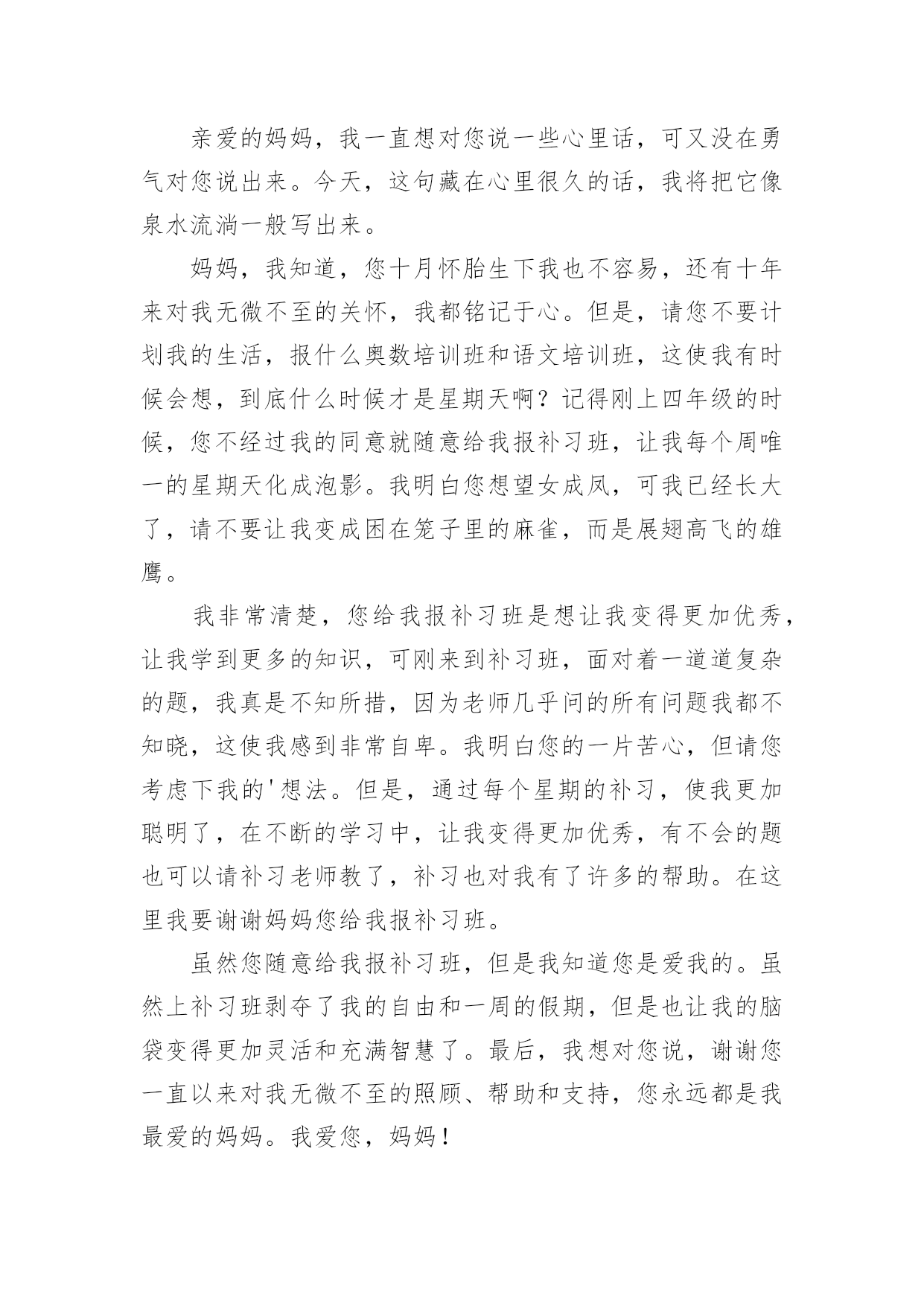 亲爱的妈妈，我一直想对您说一些心里话，可又没在勇气对您说出来。今天，这句藏在心里很久的话，我将把它像泉水流淌一般写出来。

妈妈，我知道，您十月怀胎生下我也不容易，还有十年来对我无微不至的关怀，我都铭记于心。但是，请您不要计划我的生活，报什么奥数培训班和语文培训班，这使我有时候会想，到底什么时候才是星期天啊？记得刚上四年级的时候，您不经过我的同意就随意给我报补习班，让我每个周唯一的星期天化成泡影。我明白您想望女成凤，可我已经长大了，请不要让我变成困在笼子里的麻雀，而是展翅高飞的雄鹰。

我非常清楚，您给我报补习班是想让我变得更加优秀，让我学到更多的知识，可刚来到补习班，面对着一道道复杂的题，我真是不知所措，因为老师几乎问的所有问题我都不知晓，这使我感到非常自卑。我明白您的一片苦心，但请您考虑下我的'想法。但是，通过每个星期的补习，使我更加聪明了，在不断的学习中，让我变得更加优秀，有不会的题也可以请补习老师教了，补习也对我有了许多的帮助。在这里我要谢谢妈妈您给我报补习班。

虽然您随意给我报补习班，但是我知道您是爱我的。虽然上补习班剥夺了我的自由和一周的假期，但是也让我的脑袋变得更加灵活和充满智慧了。最后，我想对您说，谢谢您一直以来对我无微不至的照顾、帮助和支持，您永远都是我最爱的妈妈。我爱您，妈妈！